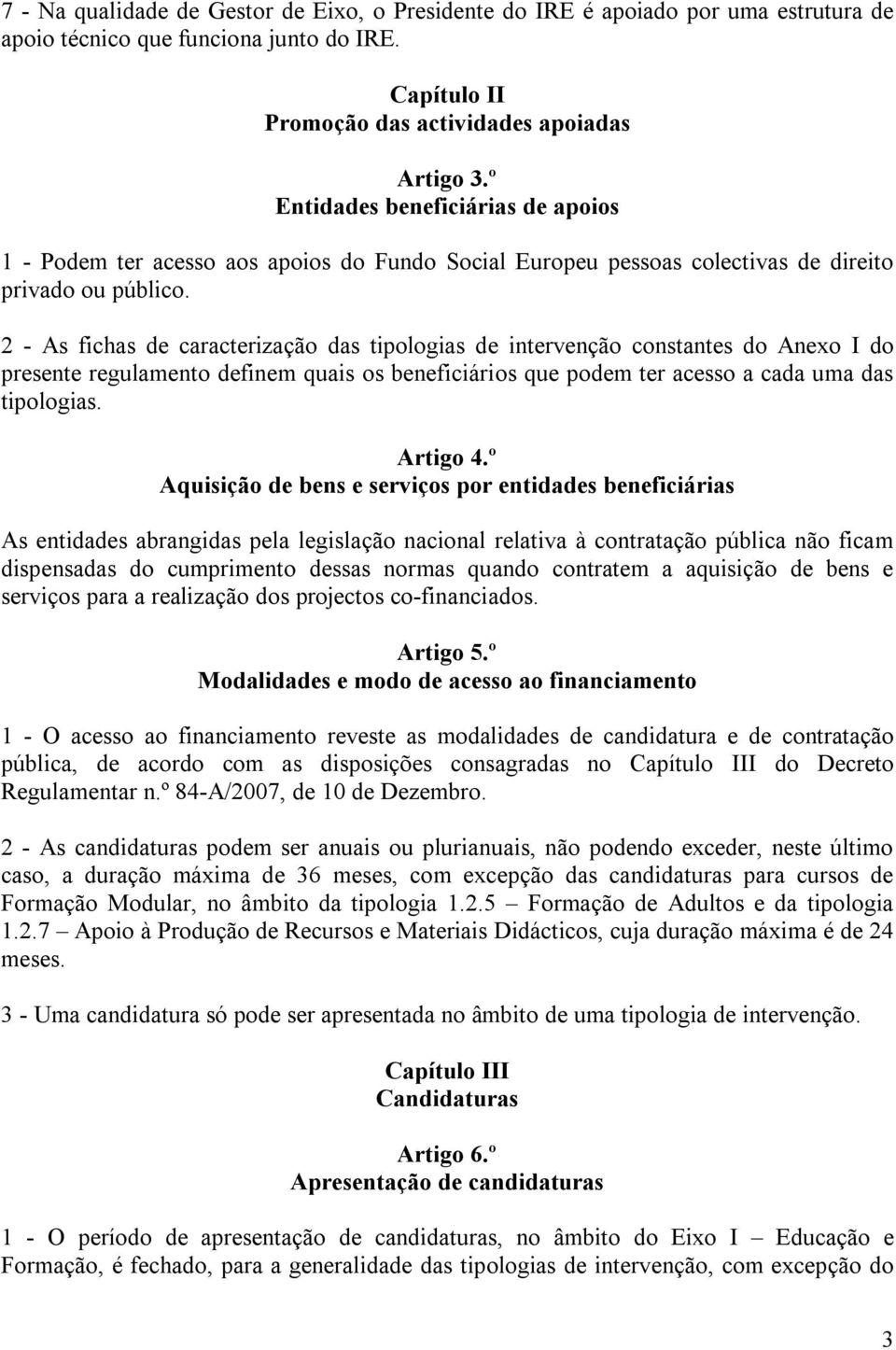 7 - Na qualidade de Gestor de Eixo, o Presidente do IRE é apoiado por uma estrutura de apoio técnico que funciona junto do IRE.

Capítulo II
Promoção das actividades apoiadas

Artigo 3.º
Entidades beneficiárias de apoios

1 - Podem ter acesso aos apoios do Fundo Social Europeu pessoas colectivas de direito privado ou público.

2 - As fichas de caracterização das tipologias de intervenção constantes do Anexo I do presente regulamento definem quais os beneficiários que podem ter acesso a cada uma das tipologias.

Artigo 4.º
Aquisição de bens e serviços por entidades beneficiárias

As entidades abrangidas pela legislação nacional relativa à contratação pública não ficam dispensadas do cumprimento dessas normas quando contratem a aquisição de bens e serviços para a realização dos projectos co-financiados.

Artigo 5.º
Modalidades e modo de acesso ao financiamento

1 - O acesso ao financiamento reveste as modalidades de candidatura e de contratação pública, de acordo com as disposições consagradas no Capítulo III do Decreto Regulamentar n.º 84-A/2007, de 10 de Dezembro.

2 - As candidaturas podem ser anuais ou plurianuais, não podendo exceder, neste último caso, a duração máxima de 36 meses, com excepção das candidaturas para cursos de Formação Modular, no âmbito da tipologia 1.2.5 – Formação de Adultos e da tipologia 1.2.7 – Apoio à Produção de Recursos e Materiais Didácticos, cuja duração máxima é de 24 meses.

3 - Uma candidatura só pode ser apresentada no âmbito de uma tipologia de intervenção.

Capítulo III
Candidaturas

Artigo 6.º
Apresentação de candidaturas

1 - O período de apresentação de candidaturas, no âmbito do Eixo I – Educação e Formação, é fechado, para a generalidade das tipologias de intervenção, com excepção do

3